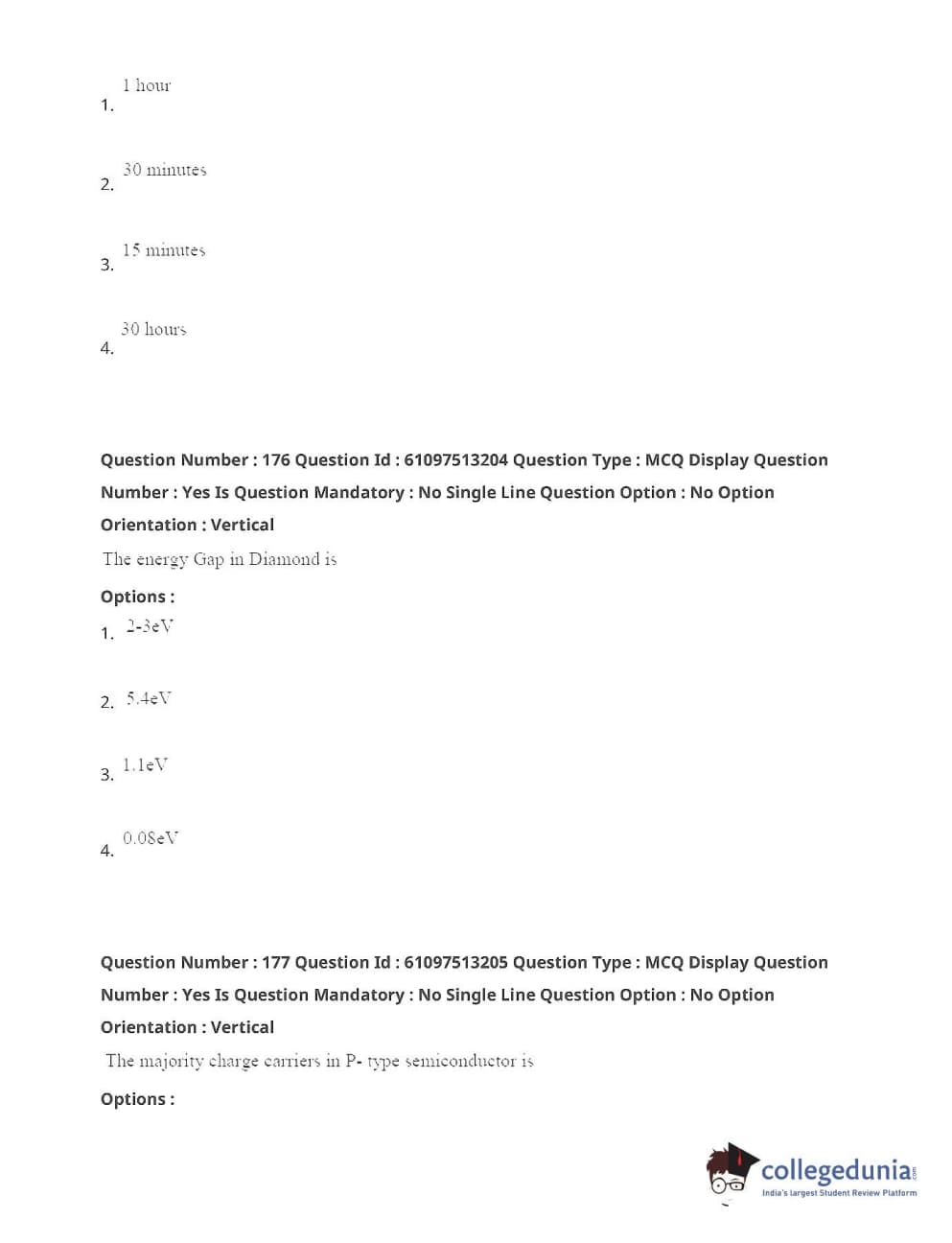 1. 1 hour

2. 30 minutes

3. 15 minutes

4. 30 hours

Question Number : 176 Question Id : 61097513204 Question Type : MCQ Display Question Number : Yes Is Question Mandatory : No Single Line Question Option : No Option Orientation : Vertical

The energy Gap in Diamond is

Options :

1. 2-3eV

2. 5.4eV

3. 1.1eV

4. 0.08eV

Question Number : 177 Question Id : 61097513205 Question Type : MCQ Display Question Number : Yes Is Question Mandatory : No Single Line Question Option : No Option Orientation : Vertical

The majority charge carriers in P- type semiconductor is

Options :

collegedunia.com
India's largest Student Review Platform